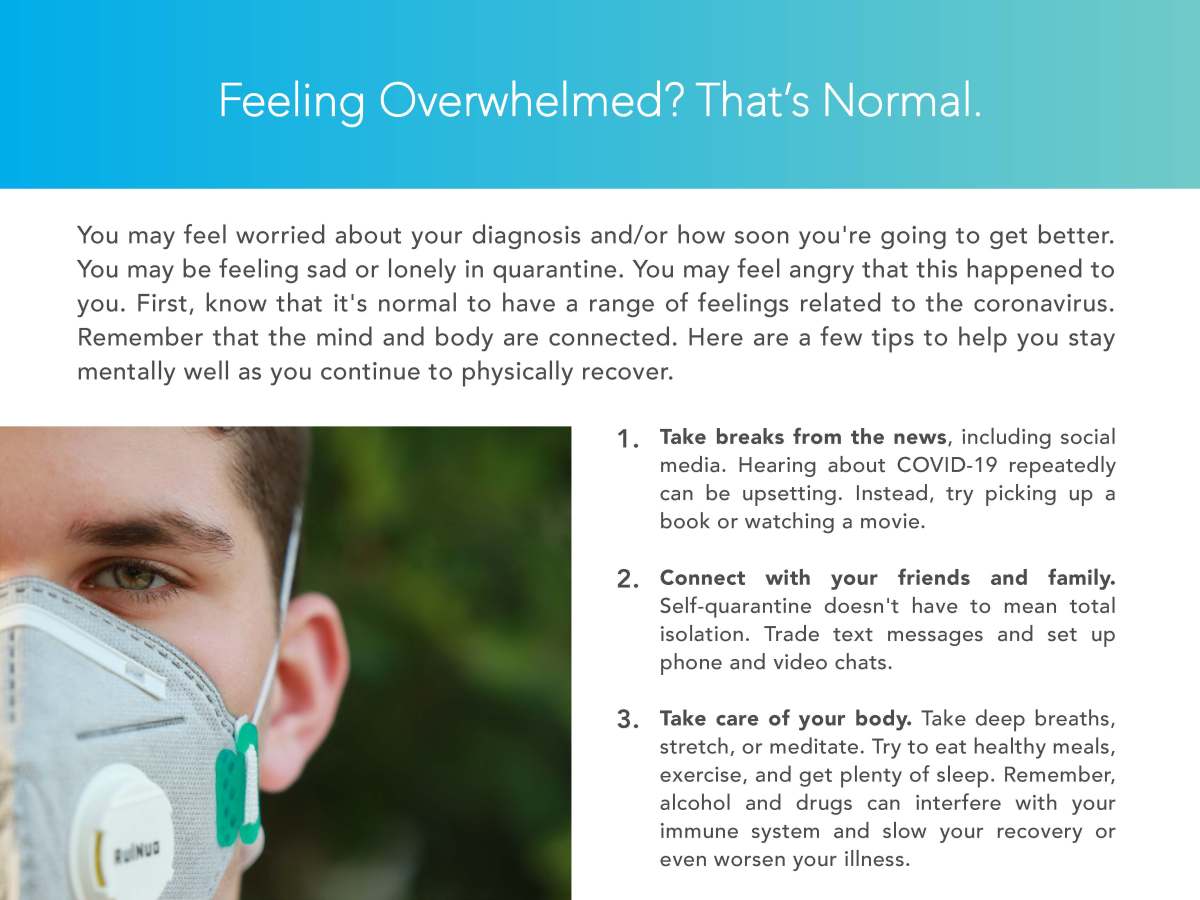 Feeling Overwhelmed? That's Normal.

You may feel worried about your diagnosis and/or how soon you're going to get better. You may be feeling sad or lonely in quarantine. You may feel angry that this happened to you. First, know that it's normal to have a range of feelings related to the coronavirus. Remember that the mind and body are connected. Here are a few tips to help you stay mentally well as you continue to physically recover.

1. Take breaks from the news, including social media. Hearing about COVID-19 repeatedly can be upsetting. Instead, try picking up a book or watching a movie.

2. Connect with your friends and family. Self-quarantine doesn't have to mean total isolation. Trade text messages and set up phone and video chats.

3. Take care of your body. Take deep breaths, stretch, or meditate. Try to eat healthy meals, exercise, and get plenty of sleep. Remember, alcohol and drugs can interfere with your immune system and slow your recovery or even worsen your illness.